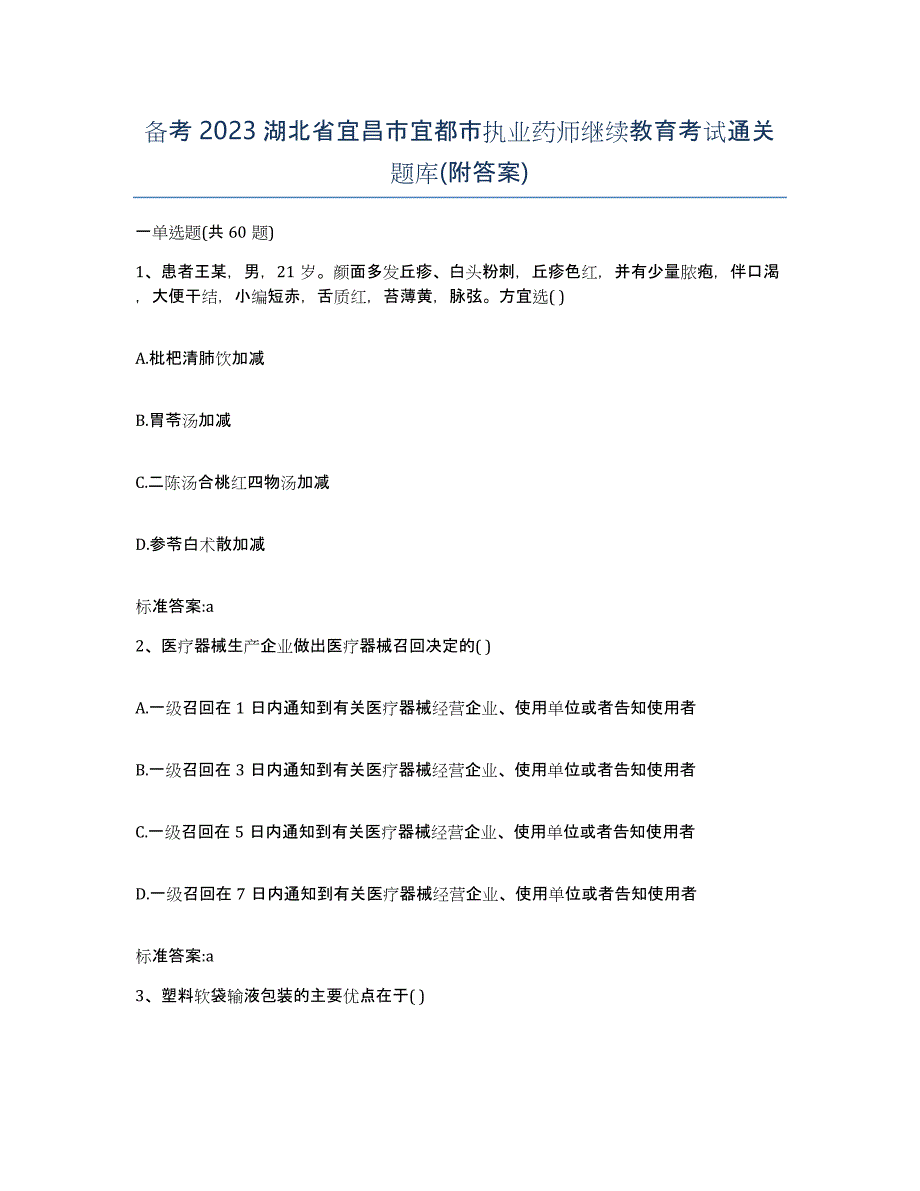 备考 2023 湖北省宜昌市宜都市执业药师继续教育考试通关题库(附答案)

一单选题(共 60 题)

1、患者王某，男，21 岁。颜面多发丘疹、白头粉刺，丘疹色红，并有少量脓疱，伴口渴，大便干结，小编短赤，舌质红，苔薄黄，脉弦。方宜选( )

A.枇杷清肺饮加减

B.胃苓汤加减

C.二陈汤合桃红四物汤加减

D.参苓白术散加减

标准答案:a

2、医疗器械生产企业做出医疗器械召回决定的( )

A.一级召回在 1 日内通知到有关医疗器械经营企业、使用单位或者告知使用者

B.一级召回在 3 日内通知到有关医疗器械经营企业、使用单位或者告知使用者

C.一级召回在 5 日内通知到有关医疗器械经营企业、使用单位或者告知使用者

D.一级召回在 7 日内通知到有关医疗器械经营企业、使用单位或者告知使用者

标准答案:a

3、塑料软袋输液包装的主要优点在于( )